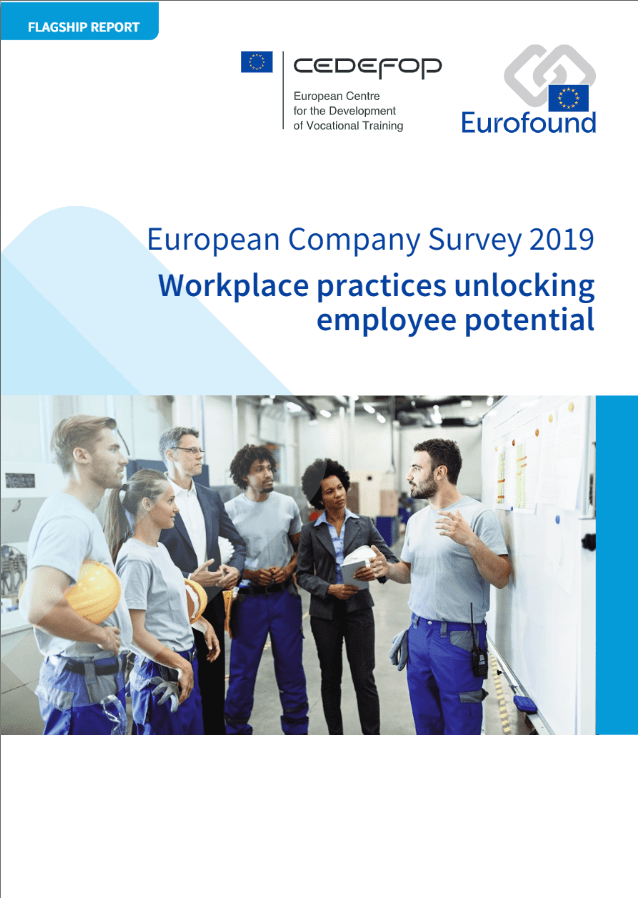 FLAGSHIP REPORT

CEDEFOP
European Centre for the Development of Vocational Training

Eurofound

European Company Survey 2019
Workplace practices unlocking employee potential